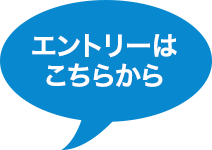 エントリーは
こちらから